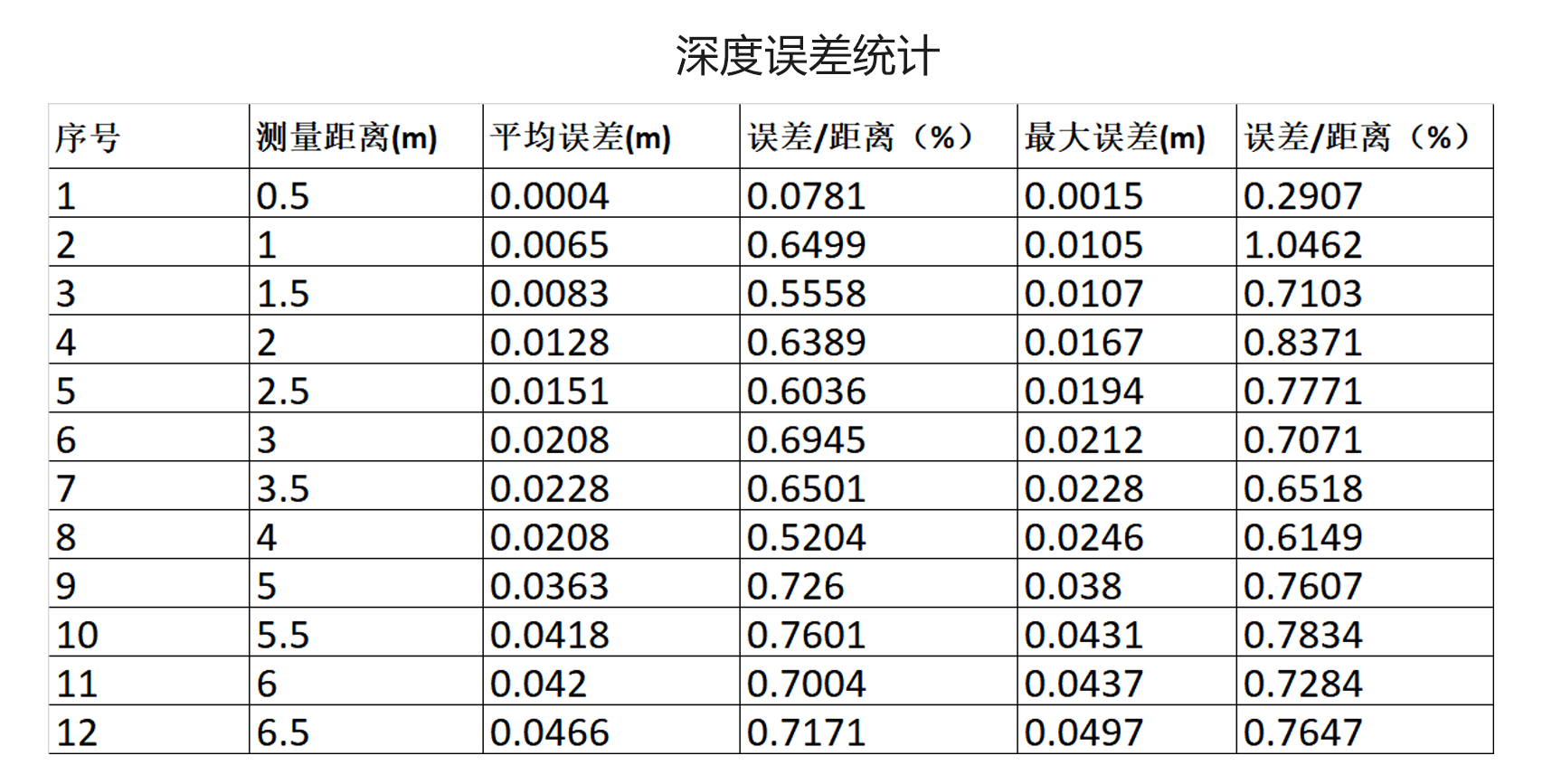 深度误差统计

| 序号 | 测量距离(m) | 平均误差(m) | 误差/距离（%） | 最大误差(m) | 误差/距离（%） |
|---|---|---|---|---|---|
| 1 | 0.5 | 0.0004 | 0.0781 | 0.0015 | 0.2907 |
| 2 | 1 | 0.0065 | 0.6499 | 0.0105 | 1.0462 |
| 3 | 1.5 | 0.0083 | 0.5558 | 0.0107 | 0.7103 |
| 4 | 2 | 0.0128 | 0.6389 | 0.0167 | 0.8371 |
| 5 | 2.5 | 0.0151 | 0.6036 | 0.0194 | 0.7771 |
| 6 | 3 | 0.0208 | 0.6945 | 0.0212 | 0.7071 |
| 7 | 3.5 | 0.0228 | 0.6501 | 0.0228 | 0.6518 |
| 8 | 4 | 0.0208 | 0.5204 | 0.0246 | 0.6149 |
| 9 | 5 | 0.0363 | 0.726 | 0.038 | 0.7607 |
| 10 | 5.5 | 0.0418 | 0.7601 | 0.0431 | 0.7834 |
| 11 | 6 | 0.042 | 0.7004 | 0.0437 | 0.7284 |
| 12 | 6.5 | 0.0466 | 0.7171 | 0.0497 | 0.7647 |